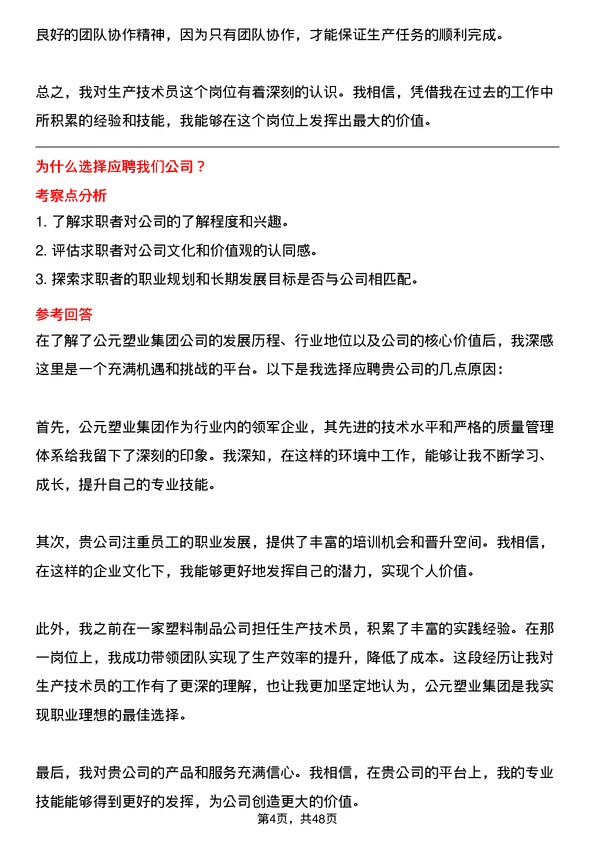 良好的团队协作精神，因为只有团队协作，才能保证生产任务的顺利完成。

总之，我对生产技术员这个岗位有着深刻的认识。我相信，凭借我在过去的工作中所积累的经验和技能，我能够在这个岗位上发挥出最大的价值。

为什么选择应聘我们公司？

考察点分析

1. 了解求职者对公司的了解程度和兴趣。
2. 评估求职者对公司文化和价值观的认同感。
3. 探索求职者的职业规划和长期发展目标是否与公司相匹配。

参考回答

在了解了公元塑业集团公司的发展历程、行业地位以及公司的核心价值后，我深感这里是一个充满机遇和挑战的平台。以下是我选择应聘贵公司的几点原因：

首先，公元塑业集团作为行业内的领军企业，其先进的技术水平和严格的质量管理体系给我留下了深刻的印象。我深知，在这样的环境中工作，能够让我不断学习、成长，提升自己的专业技能。

其次，贵公司注重员工的职业发展，提供了丰富的培训机会和晋升空间。我相信，在这样的企业文化下，我能够更好地发挥自己的潜力，实现个人价值。

此外，我之前在一家塑料制品公司担任生产技术员，积累了丰富的实践经验。在那一岗位上，我成功带领团队实现了生产效率的提升，降低了成本。这段经历让我对生产技术员的工作有了更深的理解，也让我更加坚定地认为，公元塑业集团是我实现职业理想的最佳选择。

最后，我对贵公司的产品和服务充满信心。我相信，在贵公司的平台上，我的专业技能能够得到更好的发挥，为公司创造更大的价值。

第4页，共48页